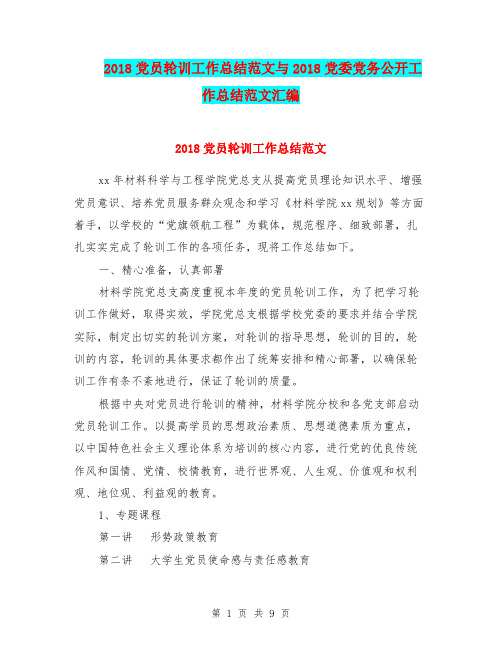 2018 党员轮训工作总结范文与 2018 党委党务公开工作总结范文汇编

2018 党员轮训工作总结范文

xx 年材料科学与工程学院党总支从提高党员理论知识水平、增强党员意识、培养党员服务群众观念和学习《材料学院 xx 规划》等方面着手，以学校的“党旗领航工程”为载体，规范程序、细致部署，扎扎实实完成了轮训工作的各项任务，现将工作总结如下。

一、精心准备，认真部署

材料学院党总支高度重视本年度的党员轮训工作，为了把学习轮训工作做好，取得实效，学院党总支根据学校党委的要求并结合学院实际，制定出切实的轮训方案，对轮训的指导思想，轮训的目的，轮训的内容，轮训的具体要求都作出了统筹安排和精心部署，以确保轮训工作有条不紊地进行，保证了轮训的质量。

根据中央对党员进行轮训的精神，材料学院分校和各党支部启动党员轮训工作。以提高学员的思想政治素质、思想道德素质为重点，以中国特色社会主义理论体系为培训的核心内容，进行党的优良传统作风和国情、党情、校情教育，进行世界观、人生观、价值观和权利观、地位观、利益观的教育。

1、专题课程

第一讲　形势政策教育

第二讲　大学生党员使命感与责任感教育

第 1 页 共 9 页